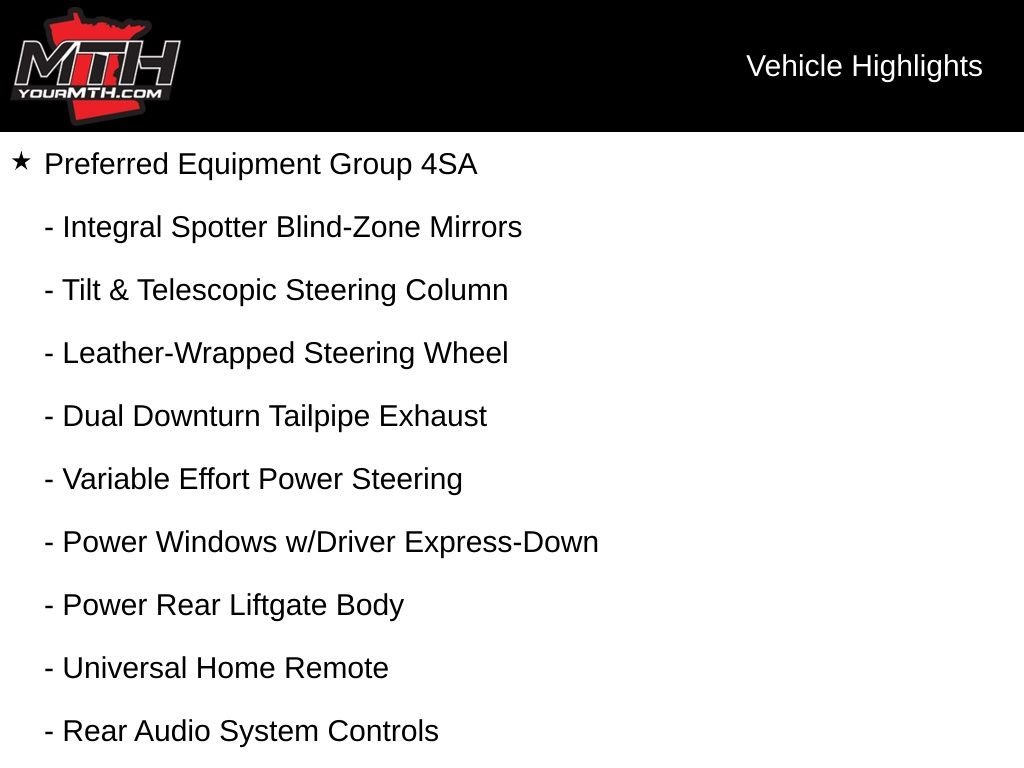 MTH
YOURMTH.COM

Vehicle Highlights

★ Preferred Equipment Group 4SA

- Integral Spotter Blind-Zone Mirrors

- Tilt & Telescopic Steering Column

- Leather-Wrapped Steering Wheel

- Dual Downturn Tailpipe Exhaust

- Variable Effort Power Steering

- Power Windows w/Driver Express-Down

- Power Rear Liftgate Body

- Universal Home Remote

- Rear Audio System Controls